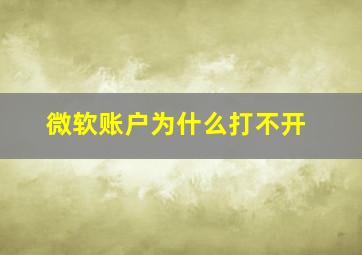 微软账户为什么打不开